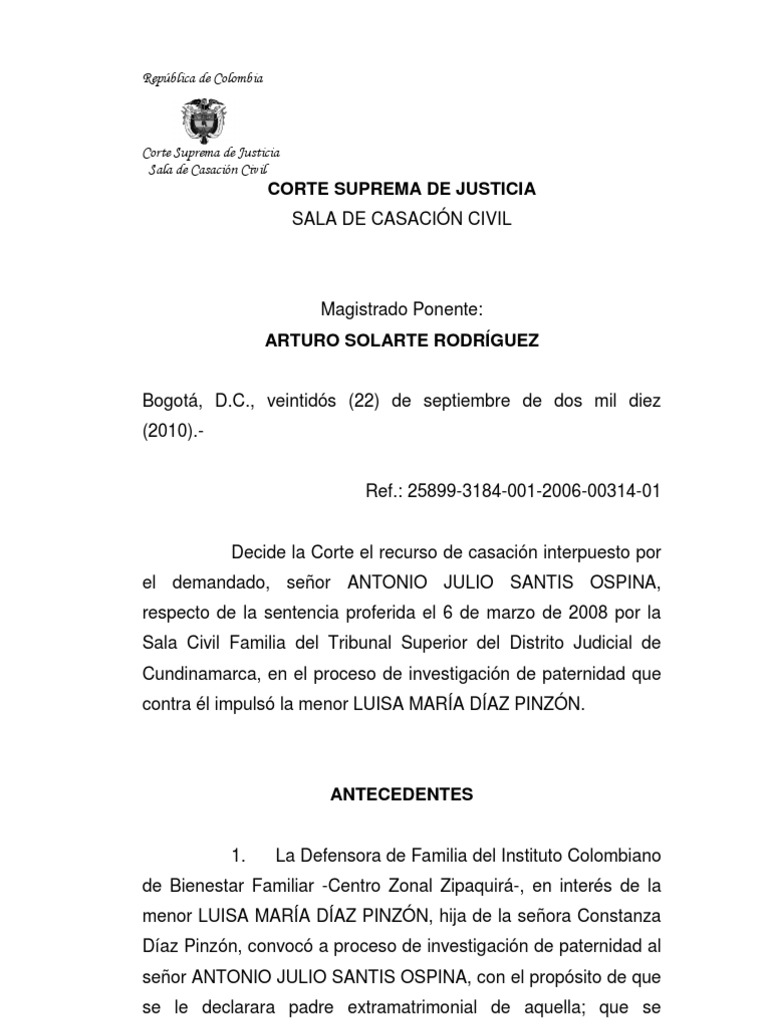 República de Colombia

Corte Suprema de Justicia
Sala de Casación Civil

CORTE SUPREMA DE JUSTICIA
SALA DE CASACIÓN CIVIL

Magistrado Ponente:
ARTURO SOLARTE RODRÍGUEZ

Bogotá, D.C., veintidós (22) de septiembre de dos mil diez (2010).-

Ref.: 25899-3184-001-2006-00314-01

Decide la Corte el recurso de casación interpuesto por el demandado, señor ANTONIO JULIO SANTIS OSPINA, respecto de la sentencia proferida el 6 de marzo de 2008 por la Sala Civil Familia del Tribunal Superior del Distrito Judicial de Cundinamarca, en el proceso de investigación de paternidad que contra él impulsó la menor LUISA MARÍA DÍAZ PINZÓN.

ANTECEDENTES

1. La Defensora de Familia del Instituto Colombiano de Bienestar Familiar -Centro Zonal Zipaquirá-, en interés de la menor LUISA MARÍA DÍAZ PINZÓN, hija de la señora Constanza Díaz Pinzón, convocó a proceso de investigación de paternidad al señor ANTONIO JULIO SANTIS OSPINA, con el propósito de que se le declarara padre extramatrimonial de aquella; que se